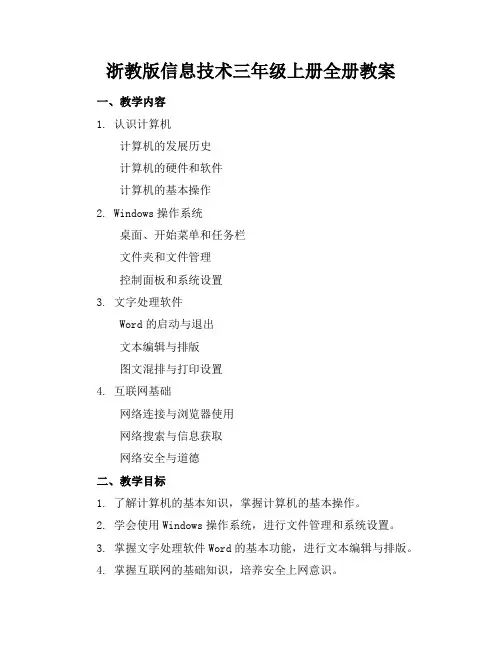 浙教版信息技术三年级上册全册教案

一、教学内容

1. 认识计算机

计算机的发展历史

计算机的硬件和软件

计算机的基本操作

2. Windows 操作系统

桌面、开始菜单和任务栏

文件夹和文件管理

控制面板和系统设置

3. 文字处理软件

Word 的启动与退出

文本编辑与排版

图文混排与打印设置

4. 互联网基础

网络连接与浏览器使用

网络搜索与信息获取

网络安全与道德

二、教学目标

1. 了解计算机的基本知识，掌握计算机的基本操作。

2. 学会使用 Windows 操作系统，进行文件管理和系统设置。

3. 掌握文字处理软件 Word 的基本功能，进行文本编辑与排版。

4. 掌握互联网的基础知识，培养安全上网意识。